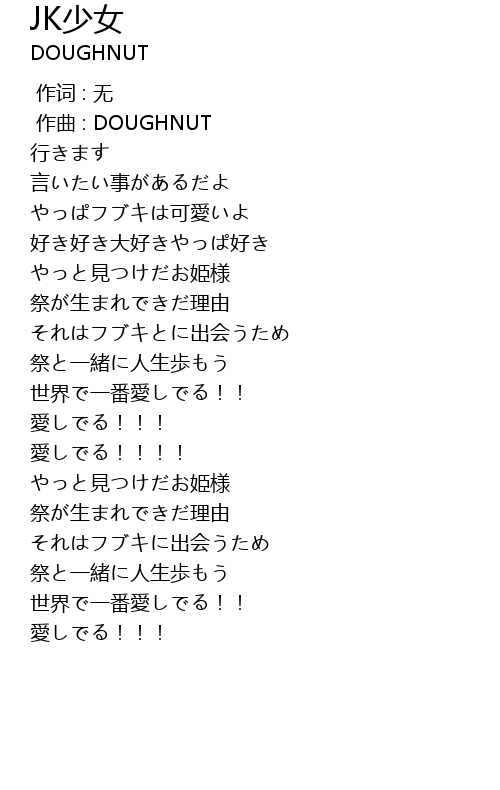 JK少女
DOUGHNUT

作词 : 无
作曲 : DOUGHNUT
行きます
言いたい事があるだよ
やっぱフブキは可愛いよ
好き好き大好きやっぱ好き
やっと見つけだお姫様
祭が生まれできだ理由
それはフブキとに出会うため
祭と一緒に人生歩もう
世界で一番愛しでる！！
愛しでる！！！
愛しでる！！！！
やっと見つけだお姫様
祭が生まれできだ理由
それはフブキに出会うため
祭と一緒に人生歩もう
世界で一番愛しでる！！
愛しでる！！！